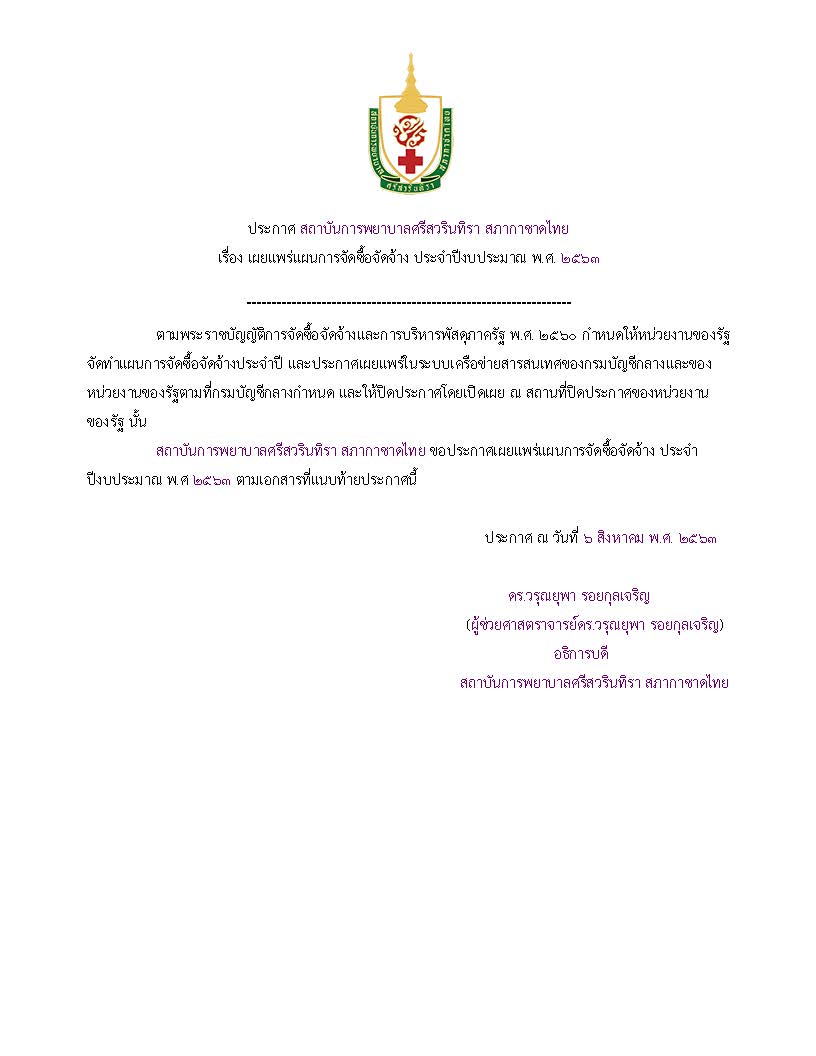 ศรีสวรินทิรา

ประกาศ สถาบันการพยาบาลศรีสวรินทิรา สภากาชาดไทย
เรื่อง เผยแพร่แผนการจัดซื้อจัดจ้าง ประจำปีงบประมาณ พ.ศ. ๒๕๖๓

--------------------------------------------------------------------

ตามพระราชบัญญัติการจัดซื้อจัดจ้างและการบริหารพัสดุภาครัฐ พ.ศ. ๒๕๖๐ กำหนดให้หน่วยงานของรัฐจัดทำแผนการจัดซื้อจัดจ้างประจำปี และประกาศเผยแพร่ในระบบเครือข่ายสารสนเทศของกรมบัญชีกลางและของหน่วยงานของรัฐตามที่กรมบัญชีกลางกำหนด และให้ปิดประกาศโดยเปิดเผย ณ สถานที่ปิดประกาศของหน่วยงานของรัฐ นั้น

สถาบันการพยาบาลศรีสวรินทิรา สภากาชาดไทย ขอประกาศเผยแพร่แผนการจัดซื้อจัดจ้าง ประจำปีงบประมาณ พ.ศ ๒๕๖๓ ตามเอกสารที่แนบท้ายประกาศนี้

ประกาศ ณ วันที่ ๖ สิงหาคม พ.ศ. ๒๕๖๓

ดร.วรุณยุพา รอยกุลเจริญ
(ผู้ช่วยศาสตราจารย์ดร.วรุณยุพา รอยกุลเจริญ)
อธิการบดี
สถาบันการพยาบาลศรีสวรินทิรา สภากาชาดไทย